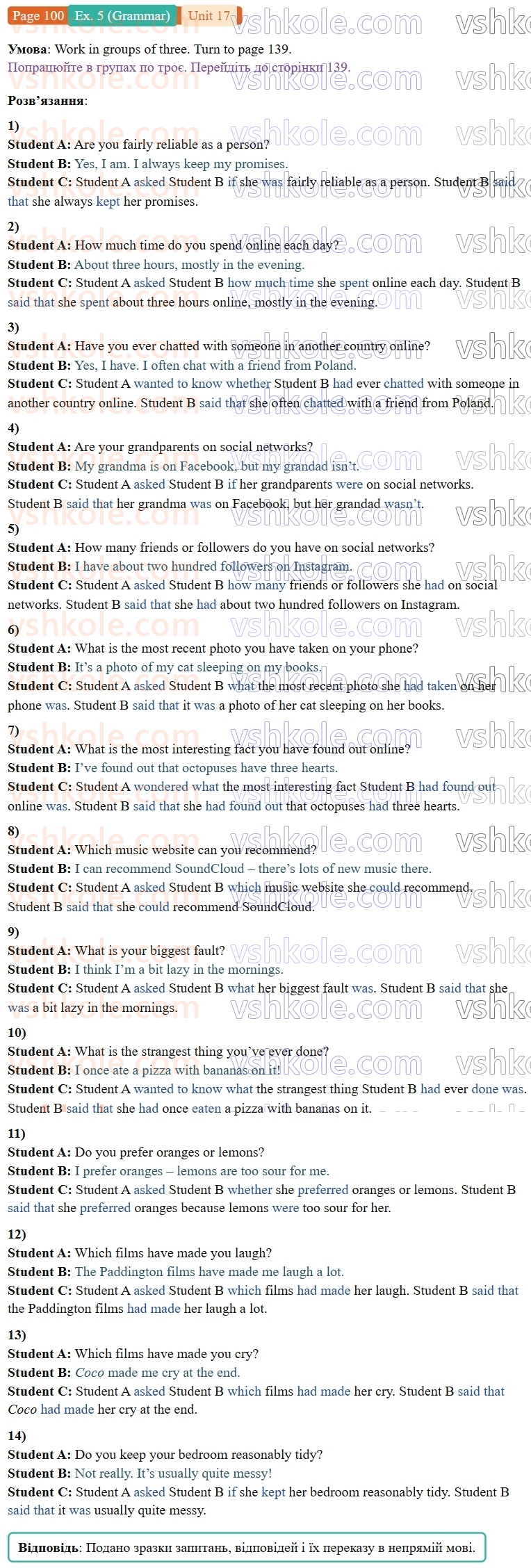 Page 100 Ex. 5 (Grammar) Unit 17

Умова: Work in groups of three. Turn to page 139.
Попрацюйте в групах по троє. Перейдіть до сторінки 139.

Розв'язання:

1)
Student A: Are you fairly reliable as a person?
Student B: Yes, I am. I always keep my promises.
Student C: Student A asked Student B if she was fairly reliable as a person. Student B said that she always kept her promises.

2)
Student A: How much time do you spend online each day?
Student B: About three hours, mostly in the evening.
Student C: Student A asked Student B how much time she spent online each day. Student B said that she spent about three hours online, mostly in the evening.

3)
Student A: Have you ever chatted with someone in another country online?
Student B: Yes, I have. I often chat with a friend from Poland.
Student C: Student A wanted to know whether Student B had ever chatted with someone in another country online. Student B said that she often chatted with a friend from Poland.

4)
Student A: Are your grandparents on social networks?
Student B: My grandma is on Facebook, but my grandad isn't.
Student C: Student A asked Student B if her grandparents were on social networks. Student B said that her grandma was on Facebook, but her grandad wasn't.

5)
Student A: How many friends or followers do you have on social networks?
Student B: I have about two hundred followers on Instagram.
Student C: Student A asked Student B how many friends or followers she had on social networks. Student B said that she had about two hundred followers on Instagram.

6)
Student A: What is the most recent photo you have taken on your phone?
Student B: It's a photo of my cat sleeping on my books.
Student C: Student A asked Student B what the most recent photo she had taken on her phone was. Student B said that it was a photo of her cat sleeping on her books.

7)
Student A: What is the most interesting fact you have found out online?
Student B: I've found out that octopuses have three hearts.
Student C: Student A wondered what the most interesting fact Student B had found out online was. Student B said that she had found out that octopuses had three hearts.

8)
Student A: Which music website can you recommend?
Student B: I can recommend SoundCloud – there's lots of new music there.
Student C: Student A asked Student B which music website she could recommend. Student B said that she could recommend SoundCloud.

9)
Student A: What is your biggest fault?
Student B: I think I'm a bit lazy in the mornings.
Student C: Student A asked Student B what her biggest fault was. Student B said that she was a bit lazy in the mornings.

10)
Student A: What is the strangest thing you've ever done?
Student B: I once ate a pizza with bananas on it!
Student C: Student A wanted to know what the strangest thing Student B had ever done was. Student B said that she had once eaten a pizza with bananas on it.

11)
Student A: Do you prefer oranges or lemons?
Student B: I prefer oranges – lemons are too sour for me.
Student C: Student A asked Student B whether she preferred oranges or lemons. Student B said that she preferred oranges because lemons were too sour for her.

12)
Student A: Which films have made you laugh?
Student B: The Paddington films have made me laugh a lot.
Student C: Student A asked Student B which films had made her laugh. Student B said that the Paddington films had made her laugh a lot.

13)
Student A: Which films have made you cry?
Student B: Coco made me cry at the end.
Student C: Student A asked Student B which films had made her cry. Student B said that Coco had made her cry at the end.

14)
Student A: Do you keep your bedroom reasonably tidy?
Student B: Not really. It's usually quite messy!
Student C: Student A asked Student B if she kept her bedroom reasonably tidy. Student B said that it was usually quite messy.

Відповідь: Подано зразки запитань, відповідей і їх переказу в непрямій мові.

vshkole.com